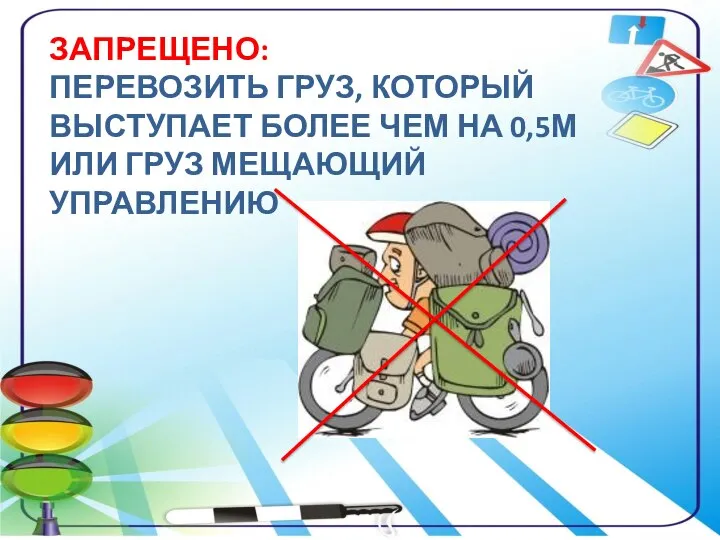 ЗАПРЕЩЕНО:
ПЕРЕВОЗИТЬ ГРУЗ, КОТОРЫЙ ВЫСТУПАЕТ БОЛЕЕ ЧЕМ НА 0,5М ИЛИ ГРУЗ МЕЩАЮЩИЙ УПРАВЛЕНИЮ